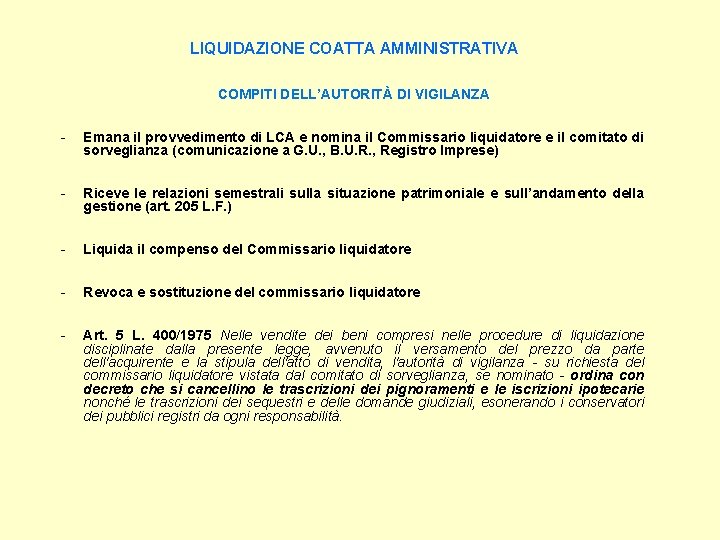 LIQUIDAZIONE COATTA AMMINISTRATIVA

COMPITI DELL'AUTORITÀ DI VIGILANZA

- Emana il provvedimento di LCA e nomina il Commissario liquidatore e il comitato di sorveglianza (comunicazione a G.U., B.U.R., Registro Imprese)

- Riceve le relazioni semestrali sulla situazione patrimoniale e sull'andamento della gestione (art. 205 L.F.)

- Liquida il compenso del Commissario liquidatore

- Revoca e sostituzione del commissario liquidatore

- Art. 5 L. 400/1975 Nelle vendite dei beni compresi nelle procedure di liquidazione disciplinate dalla presente legge, avvenuto il versamento del prezzo da parte dell'acquirente e la stipula dell'atto di vendita, l'autorità di vigilanza - su richiesta del commissario liquidatore vistata dal comitato di sorveglianza, se nominato - ordina con decreto che si cancellino le trascrizioni dei pignoramenti e le iscrizioni ipotecarie nonché le trascrizioni dei sequestri e delle domande giudiziali, esonerando i conservatori dei pubblici registri da ogni responsabilità.